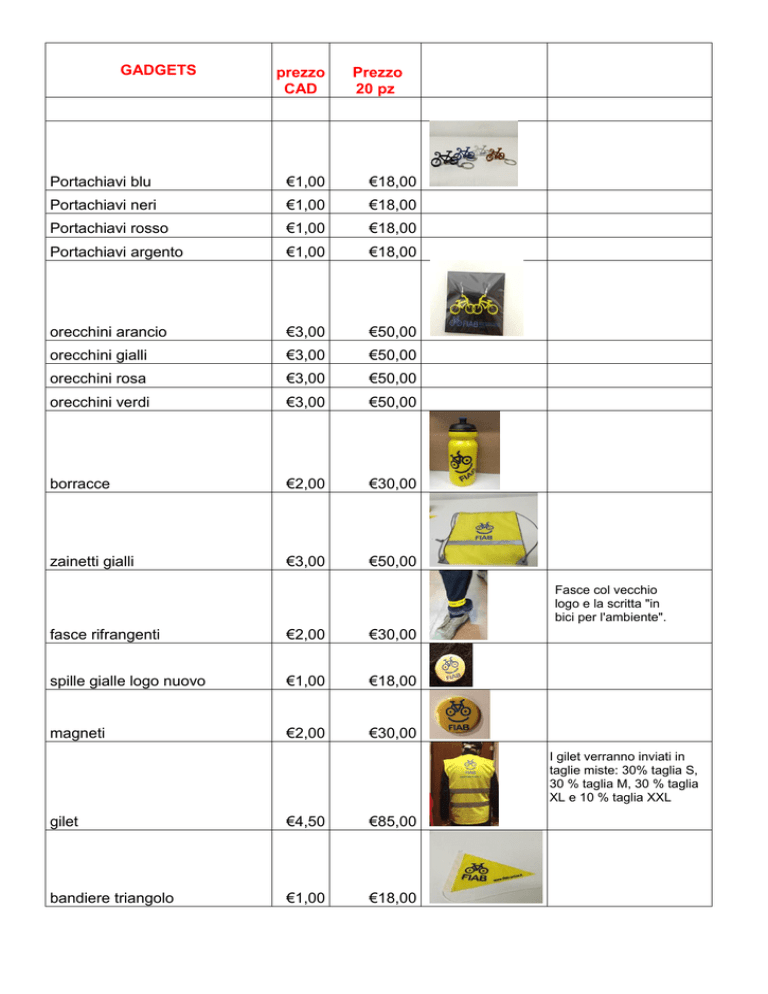 | GADGETS | prezzo CAD | Prezzo 20 pz | | |
|---|---|---|---|---|
| | | | | |
| Portachiavi blu | €1,00 | €18,00 | | |
| Portachiavi neri | €1,00 | €18,00 | | |
| Portachiavi rosso | €1,00 | €18,00 | | |
| Portachiavi argento | €1,00 | €18,00 | | |
| orecchini arancio | €3,00 | €50,00 | FIAB | |
| orecchini gialli | €3,00 | €50,00 | | |
| orecchini rosa | €3,00 | €50,00 | | |
| orecchini verdi | €3,00 | €50,00 | | |
| borracce | €2,00 | €30,00 | FIAB | |
| zainetti gialli | €3,00 | €50,00 | FIAB | |
| fasce rifrangenti | €2,00 | €30,00 | | Fasce col vecchio logo e la scritta "in bici per l'ambiente". |
| spille gialle logo nuovo | €1,00 | €18,00 | FIAB | |
| magneti | €2,00 | €30,00 | FIAB | |
| gilet | €4,50 | €85,00 | | I gilet verranno inviati in taglie miste: 30% taglia S, 30 % taglia M, 30 % taglia XL e 10 % taglia XXL |
| bandiere triangolo | €1,00 | €18,00 | FIAB | |